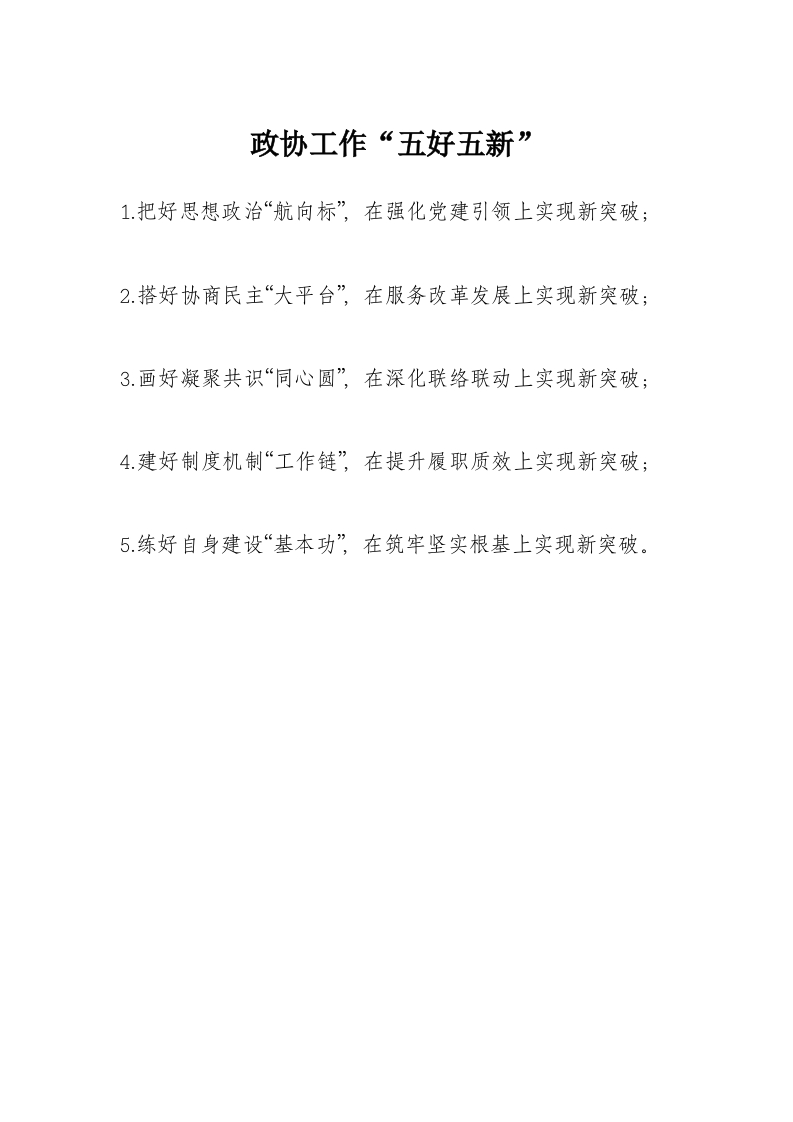 政协工作“五好五新”

1.把好思想政治“航向标”，在强化党建引领上实现新突破；

2.搭好协商民主“大平台”，在服务改革发展上实现新突破；

3.画好凝聚共识“同心圆”，在深化联络联动上实现新突破；

4.建好制度机制“工作链”，在提升履职质效上实现新突破；

5.练好自身建设“基本功”，在筑牢坚实根基上实现新突破。